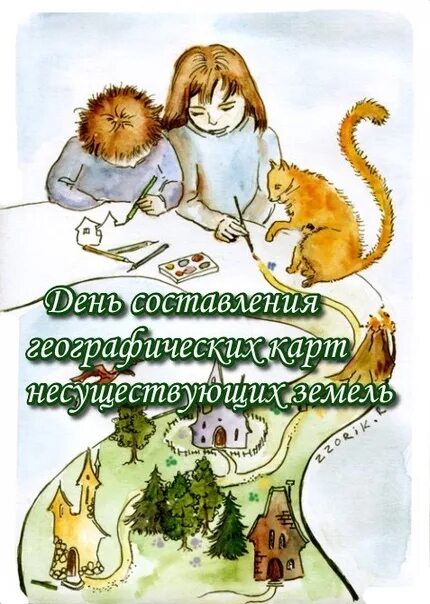 День составления географических карт несуществующих земель

ZZORIK.R